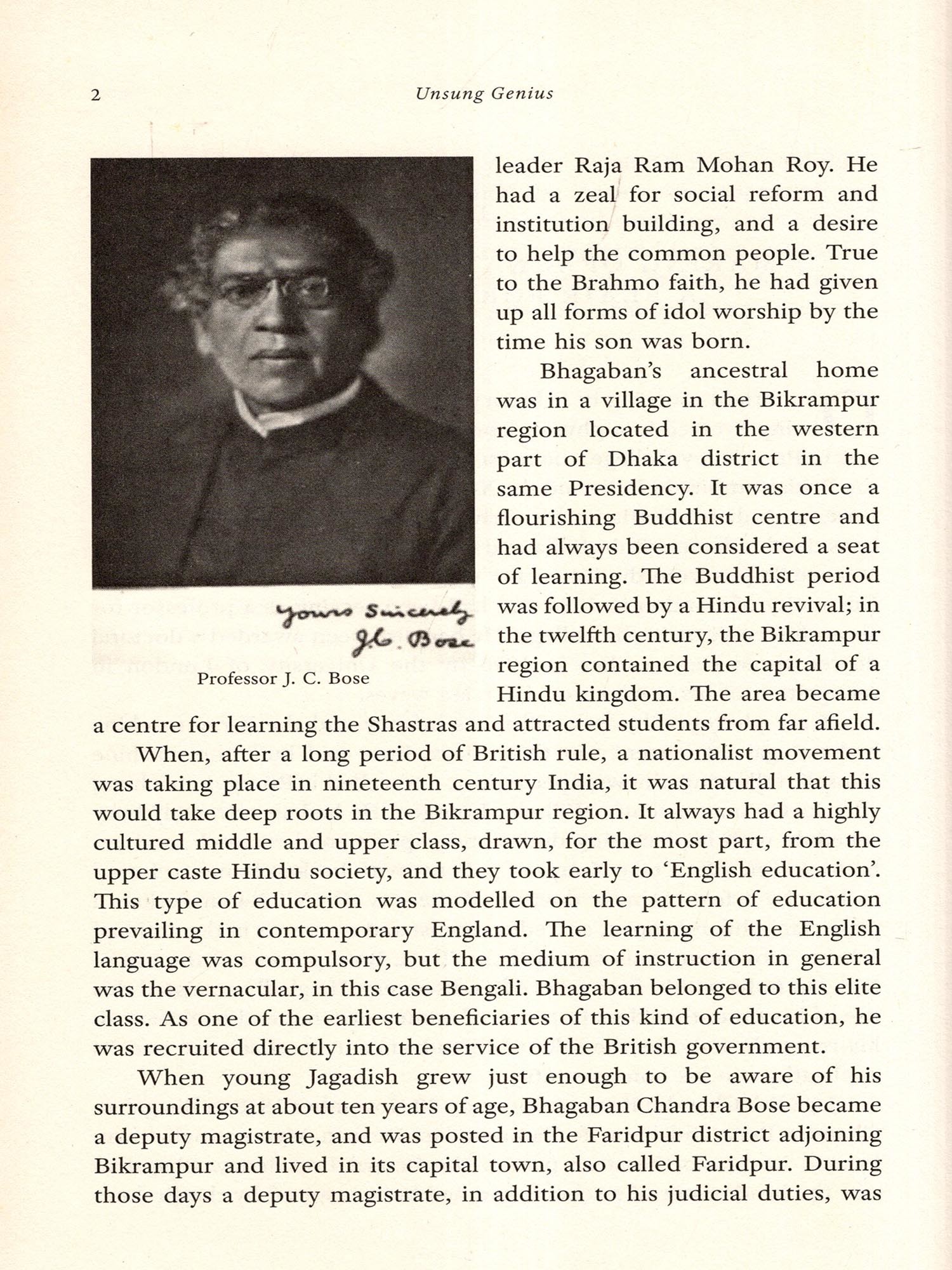 2 Unsung Genius

Yours Sincerely
J.C. Bose

Professor J. C. Bose

leader Raja Ram Mohan Roy. He had a zeal for social reform and institution building, and a desire to help the common people. True to the Brahmo faith, he had given up all forms of idol worship by the time his son was born.

Bhagaban's ancestral home was in a village in the Bikrampur region located in the western part of Dhaka district in the same Presidency. It was once a flourishing Buddhist centre and had always been considered a seat of learning. The Buddhist period was followed by a Hindu revival; in the twelfth century, the Bikrampur region contained the capital of a Hindu kingdom. The area became a centre for learning the Shastras and attracted students from far afield.

When, after a long period of British rule, a nationalist movement was taking place in nineteenth century India, it was natural that this would take deep roots in the Bikrampur region. It always had a highly cultured middle and upper class, drawn, for the most part, from the upper caste Hindu society, and they took early to 'English education'. This type of education was modelled on the pattern of education prevailing in contemporary England. The learning of the English language was compulsory, but the medium of instruction in general was the vernacular, in this case Bengali. Bhagaban belonged to this elite class. As one of the earliest beneficiaries of this kind of education, he was recruited directly into the service of the British government.

When young Jagadish grew just enough to be aware of his surroundings at about ten years of age, Bhagaban Chandra Bose became a deputy magistrate, and was posted in the Faridpur district adjoining Bikrampur and lived in its capital town, also called Faridpur. During those days a deputy magistrate, in addition to his judicial duties, was